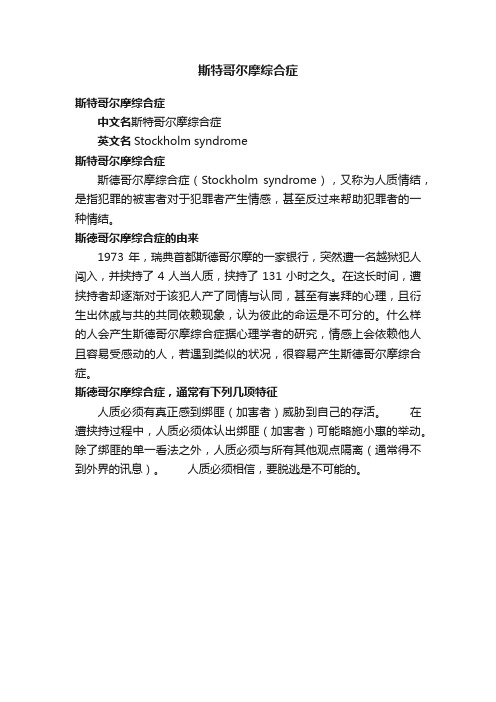 斯特哥尔摩综合症

斯特哥尔摩综合症

中文名斯特哥尔摩综合症

英文名 Stockholm syndrome

斯特哥尔摩综合症

斯德哥尔摩综合症（Stockholm syndrome），又称为人质情结，是指犯罪的被害者对于犯罪者产生情感，甚至反过来帮助犯罪者的一种情结。

斯德哥尔摩综合症的由来

1973 年，瑞典首都斯德哥尔摩的一家银行，突然遭一名越狱犯人闯入，并挟持了 4 人当人质，挟持了 131 小时之久。在这长时间，遭挟持者却逐渐对于该犯人产了同情与认同，甚至有崇拜的心理，且衍生出休戚与共的共同依赖现象，认为彼此的命运是不可分的。什么样的人会产生斯德哥尔摩综合症据心理学者的研究，情感上会依赖他人且容易受感动的人，若遇到类似的状况，很容易产生斯德哥尔摩综合症。

斯德哥尔摩综合症，通常有下列几项特征

人质必须有真正感到绑匪（加害者）威胁到自己的存活。 在遭挟持过程中，人质必须体认出绑匪（加害者）可能略施小惠的举动。除了绑匪的单一看法之外，人质必须与所有其他观点隔离（通常得不到外界的讯息）。 人质必须相信，要脱逃是不可能的。